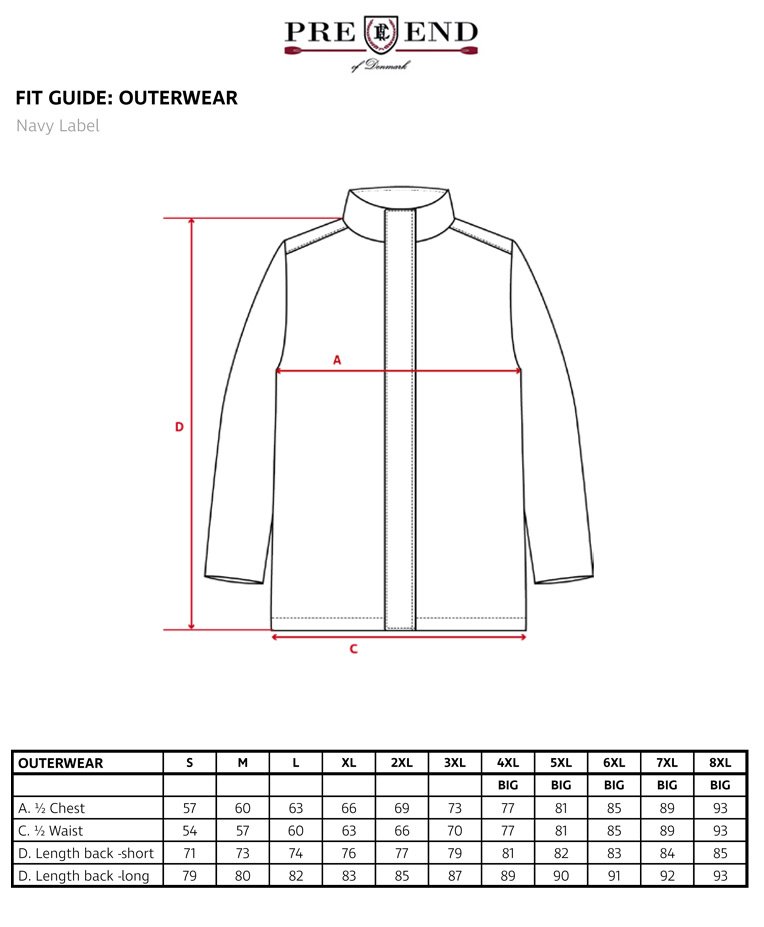 PRE END
of Denmark

FIT GUIDE: OUTERWEAR
Navy Label

A
D
C

| OUTERWEAR | S | M | L | XL | 2XL | 3XL | 4XL | 5XL | 6XL | 7XL | 8XL |
|---|---|---|---|---|---|---|---|---|---|---|---|
| | | | | | | | BIG | BIG | BIG | BIG | BIG |
| A. ½ Chest | 57 | 60 | 63 | 66 | 69 | 73 | 77 | 81 | 85 | 89 | 93 |
| C. ½ Waist | 54 | 57 | 60 | 63 | 66 | 70 | 77 | 81 | 85 | 89 | 93 |
| D. Length back -short | 71 | 73 | 74 | 76 | 77 | 79 | 81 | 82 | 83 | 84 | 85 |
| D. Length back -long | 79 | 80 | 82 | 83 | 85 | 87 | 89 | 90 | 91 | 92 | 93 |